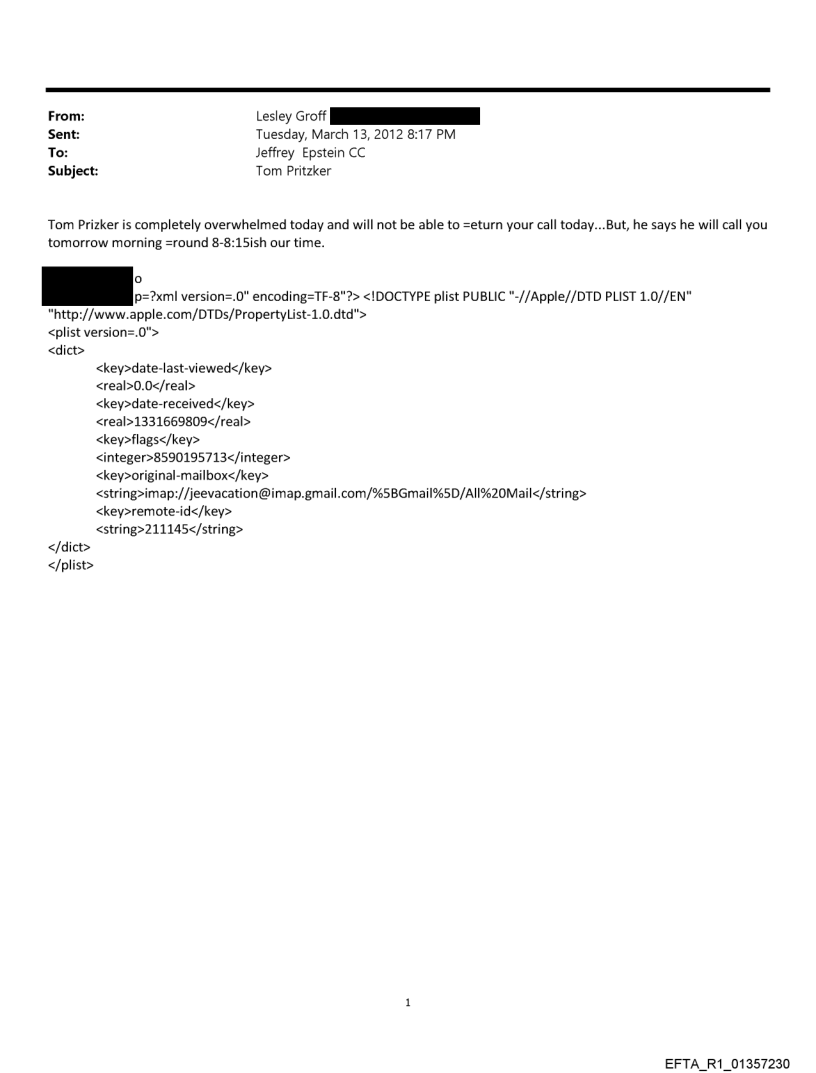 From: Lesley Groff
Sent: Tuesday, March 13, 2012 8:17 PM
To: Jeffrey Epstein CC
Subject: Tom Pritzker

Tom Prizker is completely overwhelmed today and will not be able to =eturn your call today...But, he says he will call you tomorrow morning =round 8-8:15ish our time.

o
p=?xml version=.0" encoding=TF-8"?> <!DOCTYPE plist PUBLIC "-//Apple//DTD PLIST 1.0//EN" "http://www.apple.com/DTDs/PropertyList-1.0.dtd">
<plist version=.0">
<dict>
<key>date-last-viewed</key>
<real>0.0</real>
<key>date-received</key>
<real>1331669809</real>
<key>flags</key>
<integer>8590195713</integer>
<key>original-mailbox</key>
<string>imap://jeevacation@imap.gmail.com/%5BGmail%5D/All%20Mail</string>
<key>remote-id</key>
<string>211145</string>
</dict>
</plist>

1

EFTA_R1_01357230